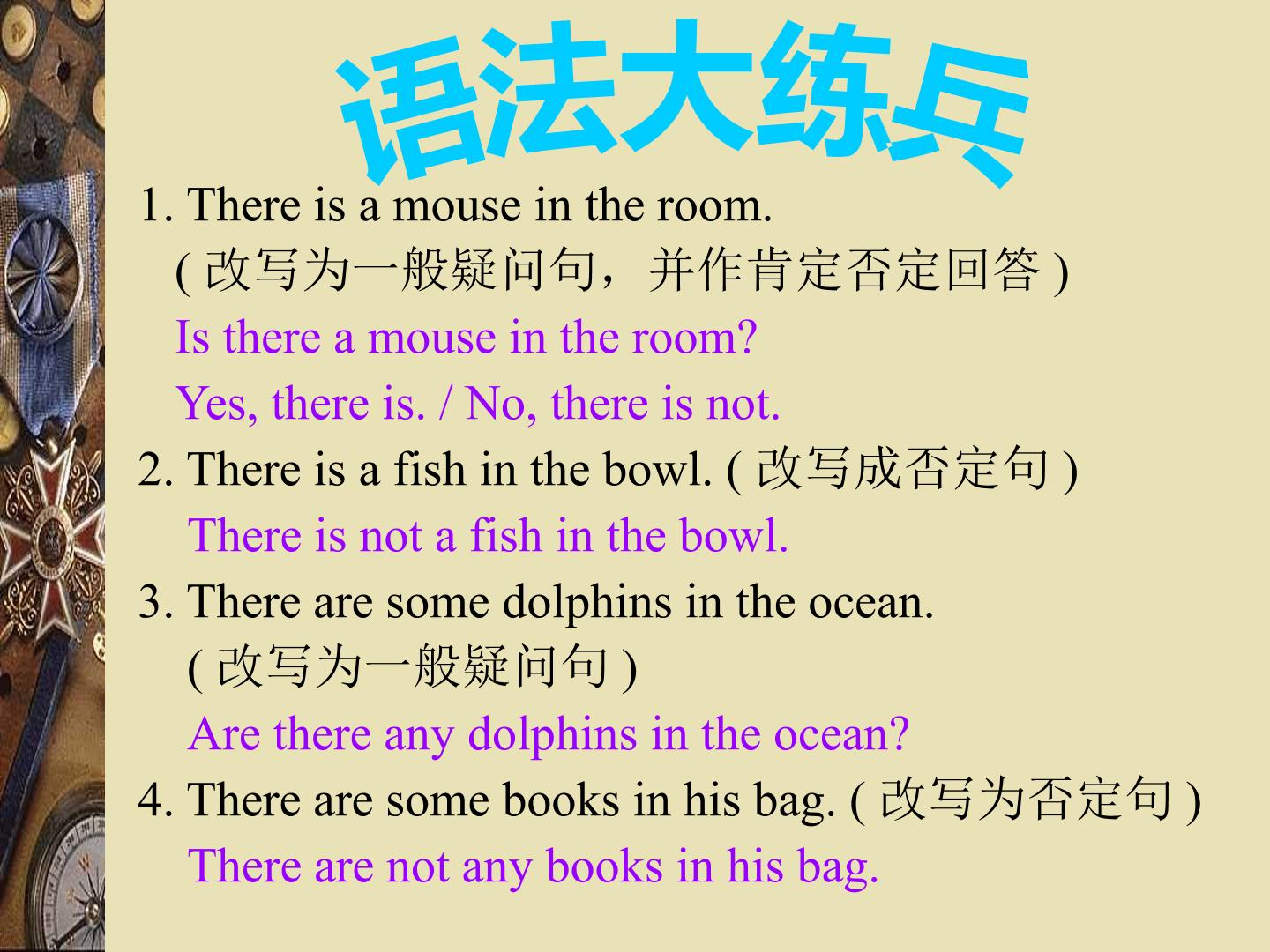 语法大练兵

1. There is a mouse in the room.
(改写为一般疑问句，并作肯定否定回答)
Is there a mouse in the room?
Yes, there is. / No, there is not.

2. There is a fish in the bowl. (改写成否定句)
There is not a fish in the bowl.

3. There are some dolphins in the ocean.
(改写为一般疑问句)
Are there any dolphins in the ocean?

4. There are some books in his bag. (改写为否定句)
There are not any books in his bag.